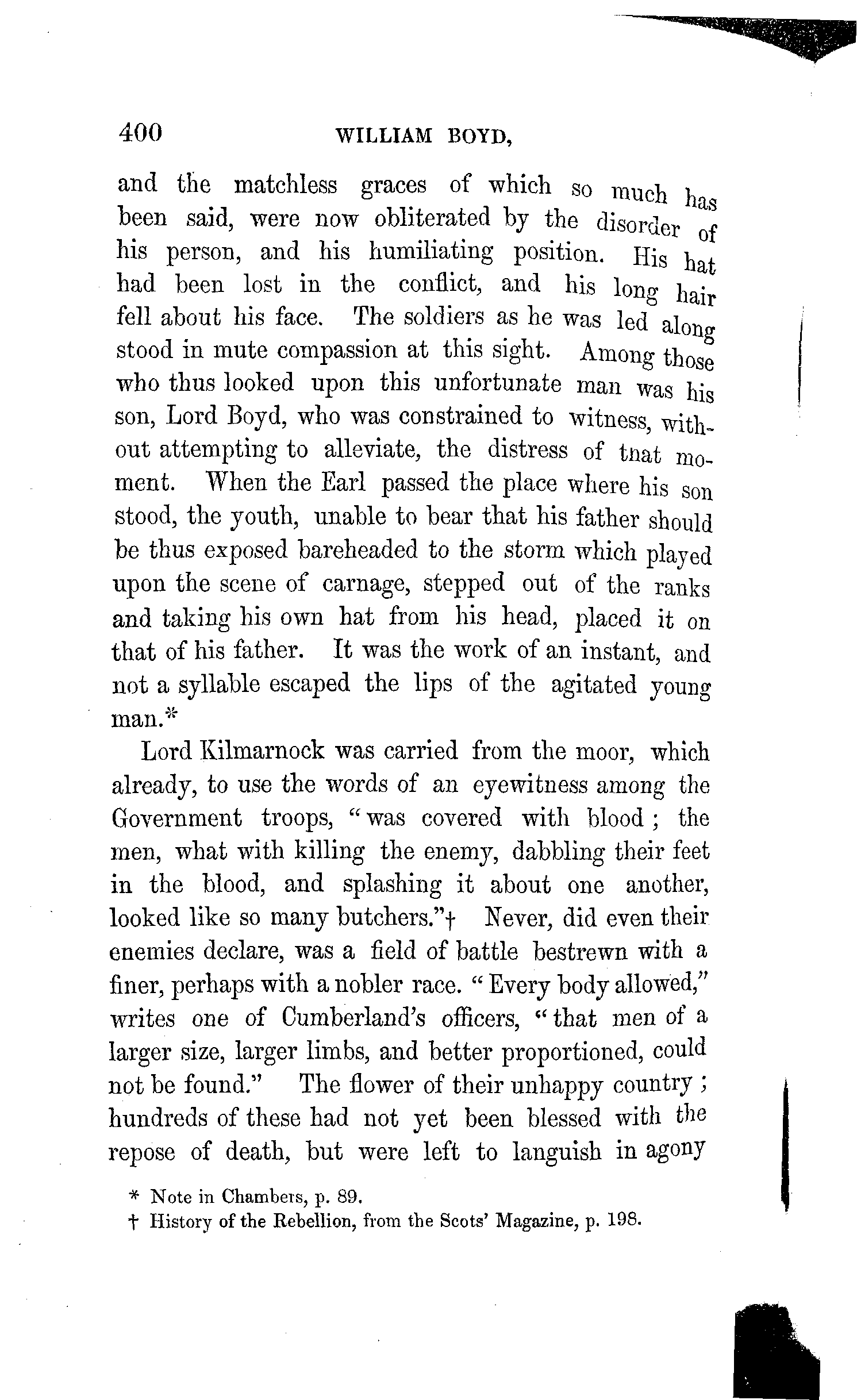 400 WILLIAM BOYD,

and the matchless graces of which so much has been said, were now obliterated by the disorder of his person, and his humiliating position. His hat had been lost in the conflict, and his long hair fell about his face. The soldiers as he was led along stood in mute compassion at this sight. Among those who thus looked upon this unfortunate man was his son, Lord Boyd, who was constrained to witness, without attempting to alleviate, the distress of that moment. When the Earl passed the place where his son stood, the youth, unable to bear that his father should be thus exposed bareheaded to the storm which played upon the scene of carnage, stepped out of the ranks and taking his own hat from his head, placed it on that of his father. It was the work of an instant, and not a syllable escaped the lips of the agitated young man.*

Lord Kilmarnock was carried from the moor, which already, to use the words of an eyewitness among the Government troops, "was covered with blood; the men, what with killing the enemy, dabbling their feet in the blood, and splashing it about one another, looked like so many butchers."† Never, did even their enemies declare, was a field of battle bestrewn with a finer, perhaps with a nobler race. "Every body allowed," writes one of Cumberland's officers, "that men of a larger size, larger limbs, and better proportioned, could not be found." The flower of their unhappy country; hundreds of these had not yet been blessed with the repose of death, but were left to languish in agony

* Note in Chambers, p. 89.
† History of the Rebellion, from the Scots' Magazine, p. 198.